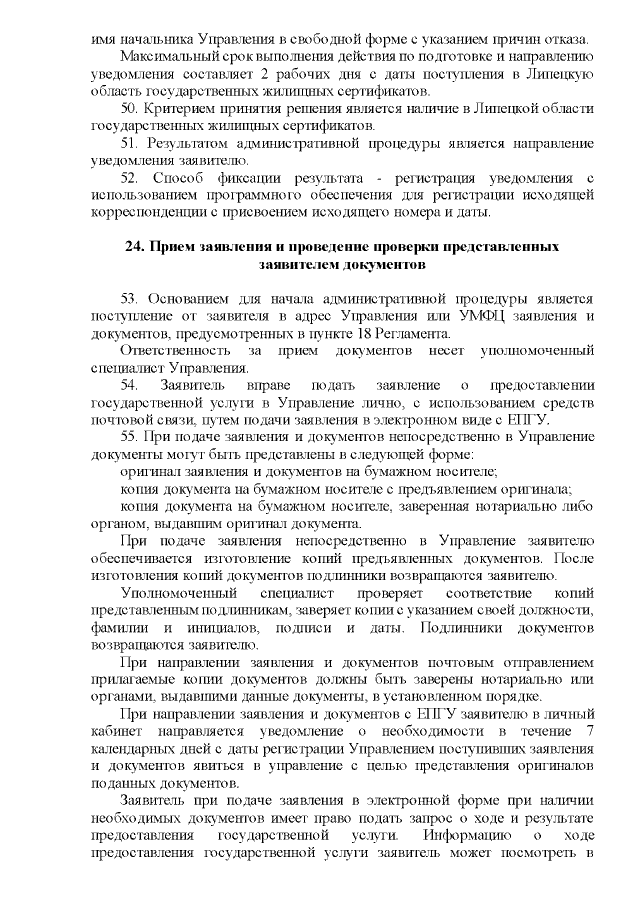 имя начальника Управления в свободной форме с указанием причин отказа.

Максимальный срок выполнения действия по подготовке и направлению уведомления составляет 2 рабочих дня с даты поступления в Липецкую область государственных жилищных сертификатов.

50. Критерием принятия решения является наличие в Липецкой области государственных жилищных сертификатов.

51. Результатом административной процедуры является направление уведомления заявителю.

52. Способ фиксации результата - регистрация уведомления с использованием программного обеспечения для регистрации исходящей корреспонденции с присвоением исходящего номера и даты.

24. Прием заявления и проведение проверки представленных заявителем документов

53. Основанием для начала административной процедуры является поступление от заявителя в адрес Управления или УМФЦ заявления и документов, предусмотренных в пункте 18 Регламента.

Ответственность за прием документов несет уполномоченный специалист Управления.

54. Заявитель вправе подать заявление о предоставлении государственной услуги в Управление лично, с использованием средств почтовой связи, путем подачи заявления в электронном виде с ЕПГУ.

55. При подаче заявления и документов непосредственно в Управление документы могут быть представлены в следующей форме:

оригинал заявления и документов на бумажном носителе;

копия документа на бумажном носителе с предъявлением оригинала;

копия документа на бумажном носителе, заверенная нотариально либо органом, выдавшим оригинал документа.

При подаче заявления непосредственно в Управление заявителю обеспечивается изготовление копий предъявленных документов. После изготовления копий документов подлинники возвращаются заявителю.

Уполномоченный специалист проверяет соответствие копий представленным подлинникам, заверяет копии с указанием своей должности, фамилии и инициалов, подписи и даты. Подлинники документов возвращаются заявителю.

При направлении заявления и документов почтовым отправлением прилагаемые копии документов должны быть заверены нотариально или органами, выдавшими данные документы, в установленном порядке.

При направлении заявления и документов с ЕПГУ заявителю в личный кабинет направляется уведомление о необходимости в течение 7 календарных дней с даты регистрации Управлением поступивших заявления и документов явиться в управление с целью представления оригиналов поданных документов.

Заявитель при подаче заявления в электронной форме при наличии необходимых документов имеет право подать запрос о ходе и результате предоставления государственной услуги. Информацию о ходе предоставления государственной услуги заявитель может посмотреть в